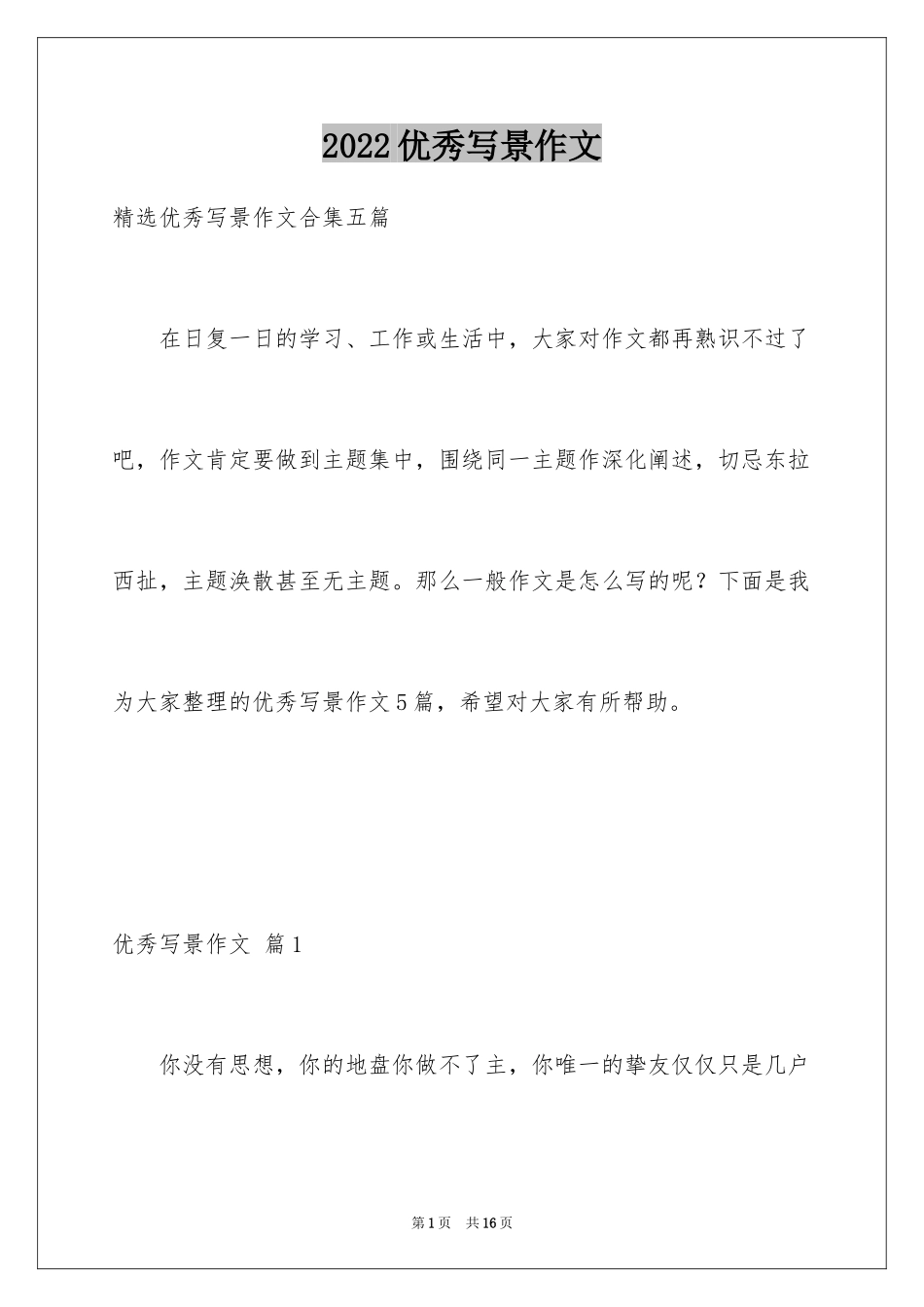 2022优秀写景作文

精选优秀写景作文合集五篇

在日复一日的学习、工作或生活中，大家对作文都再熟识不过了吧，作文肯定要做到主题集中，围绕同一主题作深化阐述，切忌东拉西扯，主题涣散甚至无主题。那么一般作文是怎么写的呢？下面是我为大家整理的优秀写景作文5篇，希望对大家有所帮助。

优秀写景作文 篇1

你没有思想，你的地盘你做不了主，你唯一的挚友仅仅只是几户

第1页 共16页